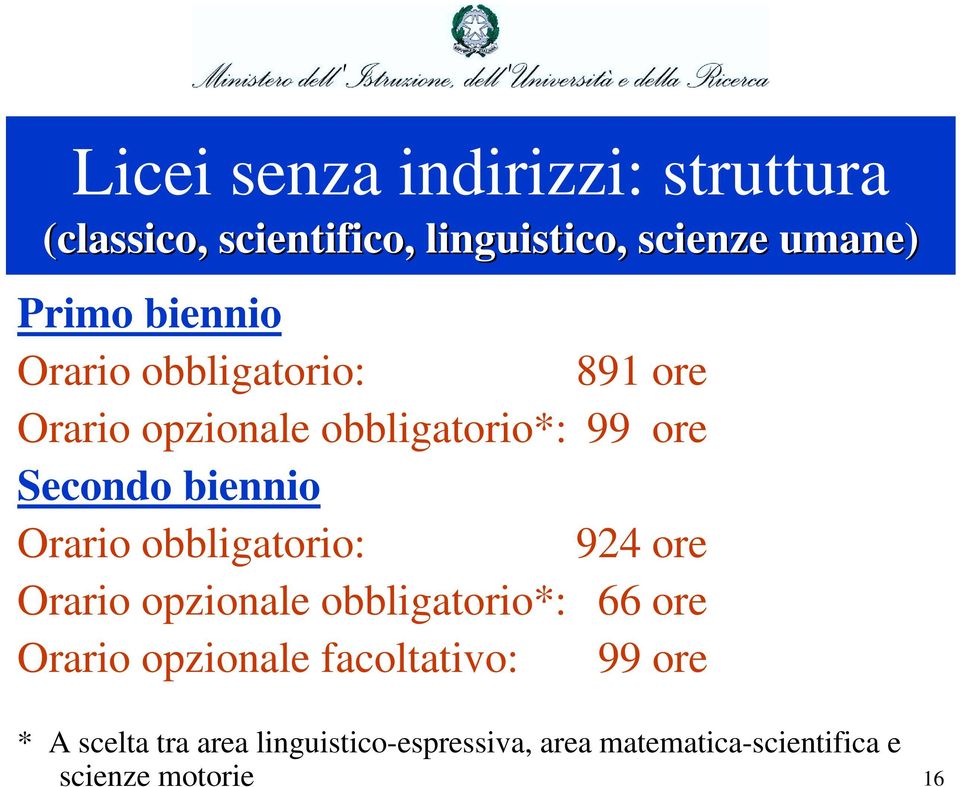 Ministero dell'Istruzione, dell'Università e della Ricerca

Licei senza indirizzi: struttura
(classico, scientifico, linguistico, scienze umane)

Primo biennio
Orario obbligatorio: 891 ore
Orario opzionale obbligatorio*: 99 ore

Secondo biennio
Orario obbligatorio: 924 ore
Orario opzionale obbligatorio*: 66 ore
Orario opzionale facoltativo: 99 ore

* A scelta tra area linguistico-espressiva, area matematica-scientifica e scienze motorie

16